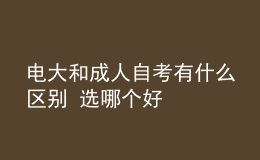 电大和成人自考有什么区别 选哪个好